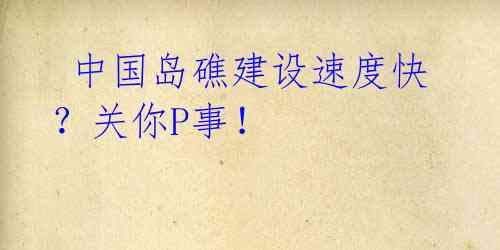 中国岛礁建设速度快？关你P事！